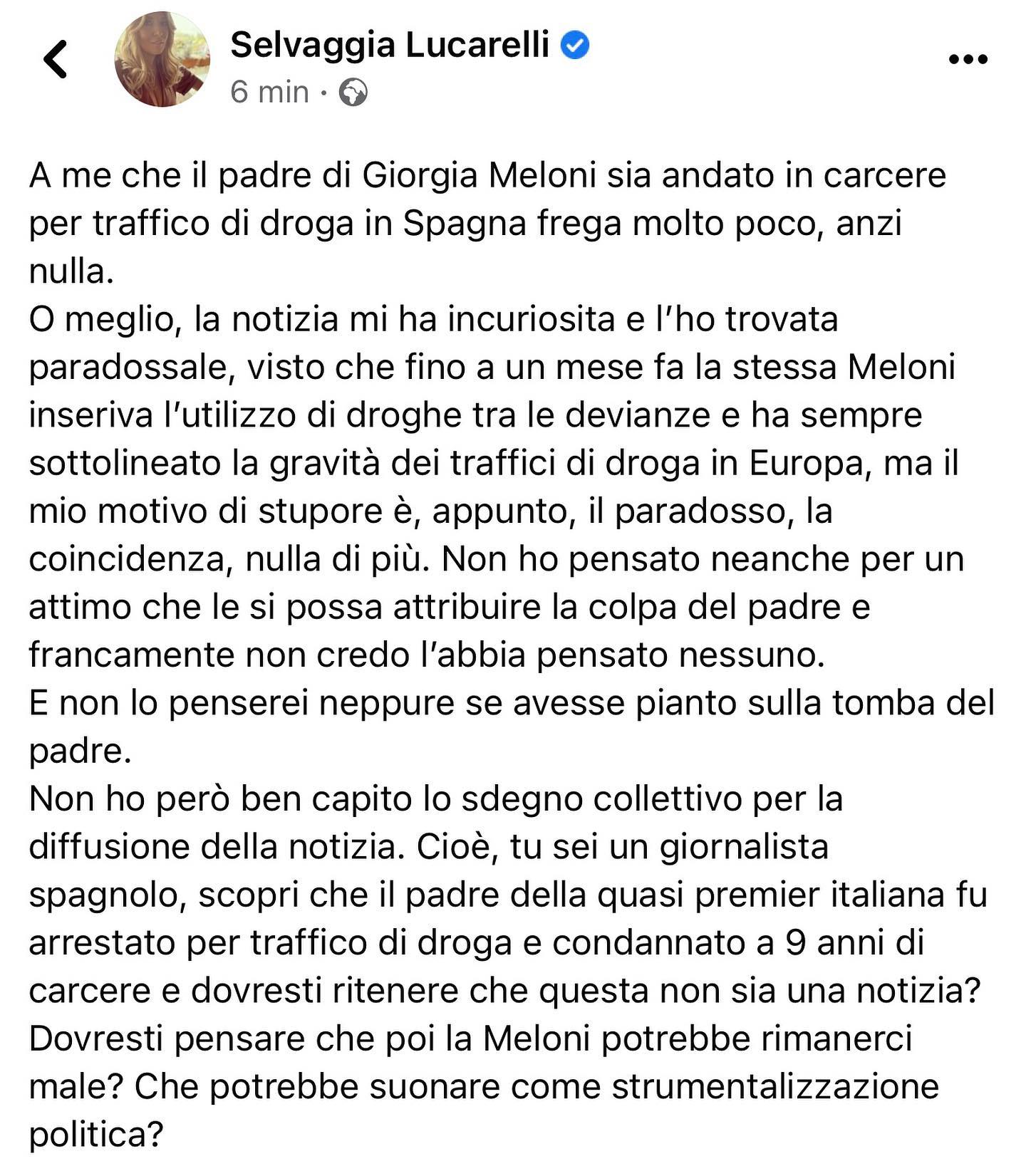 Selvaggia Lucarelli
6 min ·

A me che il padre di Giorgia Meloni sia andato in carcere per traffico di droga in Spagna frega molto poco, anzi nulla.
O meglio, la notizia mi ha incuriosita e l'ho trovata paradossale, visto che fino a un mese fa la stessa Meloni inseriva l'utilizzo di droghe tra le devianze e ha sempre sottolineato la gravità dei traffici di droga in Europa, ma il mio motivo di stupore è, appunto, il paradosso, la coincidenza, nulla di più. Non ho pensato neanche per un attimo che le si possa attribuire la colpa del padre e francamente non credo l'abbia pensato nessuno.
E non lo penserei neppure se avesse pianto sulla tomba del padre.
Non ho però ben capito lo sdegno collettivo per la diffusione della notizia. Cioè, tu sei un giornalista spagnolo, scopri che il padre della quasi premier italiana fu arrestato per traffico di droga e condannato a 9 anni di carcere e dovresti ritenere che questa non sia una notizia? Dovresti pensare che poi la Meloni potrebbe rimanerci male? Che potrebbe suonare come strumentalizzazione politica?